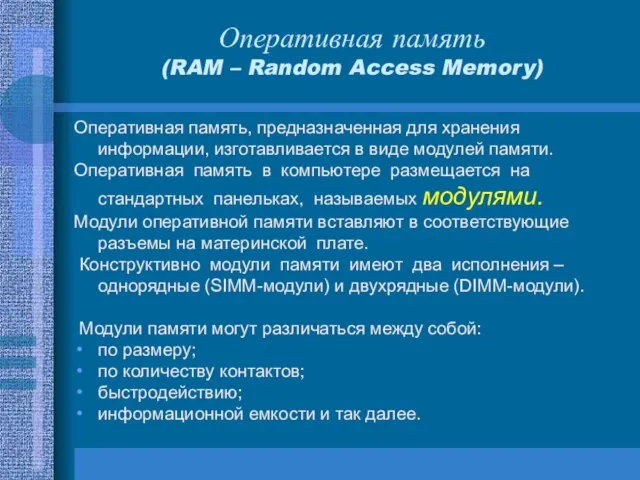 Оперативная память
(RAM – Random Access Memory)

Оперативная память, предназначенная для хранения информации, изготавливается в виде модулей памяти.
Оперативная память в компьютере размещается на стандартных панельках, называемых модулями.
Модули оперативной памяти вставляют в соответствующие разъемы на материнской плате.
Конструктивно модули памяти имеют два исполнения – однорядные (SIMM-модули) и двухрядные (DIMM-модули).

Модули памяти могут различаться между собой:
• по размеру;
• по количеству контактов;
• быстродействию;
• информационной емкости и так далее.